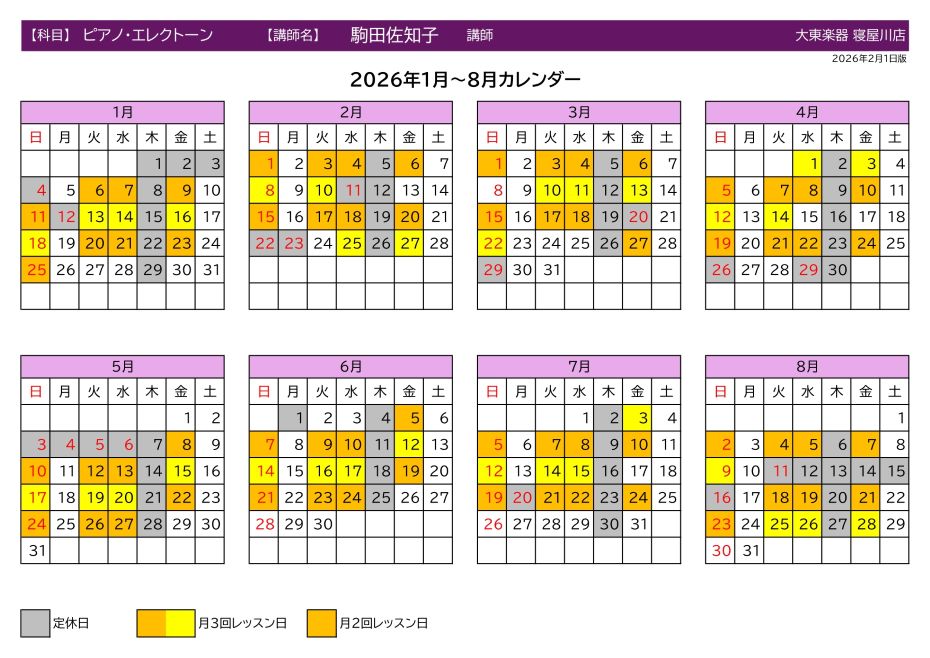 【科目】 ピアノ・エレクトーン　【講師名】 駒田佐知子 講師　大東楽器 寝屋川店

2026年2月1日版

2026年1月～8月カレンダー

1月

| 日 | 月 | 火 | 水 | 木 | 金 | 土 |
|---|---|---|---|---|---|---|
| | | | | 1 | 2 | 3 |
| 4 | 5 | 6 | 7 | 8 | 9 | 10 |
| 11 | 12 | 13 | 14 | 15 | 16 | 17 |
| 18 | 19 | 20 | 21 | 22 | 23 | 24 |
| 25 | 26 | 27 | 28 | 29 | 30 | 31 |
| | | | | | | |

2月

| 日 | 月 | 火 | 水 | 木 | 金 | 土 |
|---|---|---|---|---|---|---|
| 1 | 2 | 3 | 4 | 5 | 6 | 7 |
| 8 | 9 | 10 | 11 | 12 | 13 | 14 |
| 15 | 16 | 17 | 18 | 19 | 20 | 21 |
| 22 | 23 | 24 | 25 | 26 | 27 | 28 |
| | | | | | | |
| | | | | | | |

3月

| 日 | 月 | 火 | 水 | 木 | 金 | 土 |
|---|---|---|---|---|---|---|
| 1 | 2 | 3 | 4 | 5 | 6 | 7 |
| 8 | 9 | 10 | 11 | 12 | 13 | 14 |
| 15 | 16 | 17 | 18 | 19 | 20 | 21 |
| 22 | 23 | 24 | 25 | 26 | 27 | 28 |
| 29 | 30 | 31 | | | | |
| | | | | | | |

4月

| 日 | 月 | 火 | 水 | 木 | 金 | 土 |
|---|---|---|---|---|---|---|
| | | | 1 | 2 | 3 | 4 |
| 5 | 6 | 7 | 8 | 9 | 10 | 11 |
| 12 | 13 | 14 | 15 | 16 | 17 | 18 |
| 19 | 20 | 21 | 22 | 23 | 24 | 25 |
| 26 | 27 | 28 | 29 | 30 | | |
| | | | | | | |

5月

| 日 | 月 | 火 | 水 | 木 | 金 | 土 |
|---|---|---|---|---|---|---|
| | | | | | 1 | 2 |
| 3 | 4 | 5 | 6 | 7 | 8 | 9 |
| 10 | 11 | 12 | 13 | 14 | 15 | 16 |
| 17 | 18 | 19 | 20 | 21 | 22 | 23 |
| 24 | 25 | 26 | 27 | 28 | 29 | 30 |
| 31 | | | | | | |

6月

| 日 | 月 | 火 | 水 | 木 | 金 | 土 |
|---|---|---|---|---|---|---|
| | 1 | 2 | 3 | 4 | 5 | 6 |
| 7 | 8 | 9 | 10 | 11 | 12 | 13 |
| 14 | 15 | 16 | 17 | 18 | 19 | 20 |
| 21 | 22 | 23 | 24 | 25 | 26 | 27 |
| 28 | 29 | 30 | | | | |
| | | | | | | |

7月

| 日 | 月 | 火 | 水 | 木 | 金 | 土 |
|---|---|---|---|---|---|---|
| | | | 1 | 2 | 3 | 4 |
| 5 | 6 | 7 | 8 | 9 | 10 | 11 |
| 12 | 13 | 14 | 15 | 16 | 17 | 18 |
| 19 | 20 | 21 | 22 | 23 | 24 | 25 |
| 26 | 27 | 28 | 29 | 30 | 31 | |
| | | | | | | |

8月

| 日 | 月 | 火 | 水 | 木 | 金 | 土 |
|---|---|---|---|---|---|---|
| | | | | | | 1 |
| 2 | 3 | 4 | 5 | 6 | 7 | 8 |
| 9 | 10 | 11 | 12 | 13 | 14 | 15 |
| 16 | 17 | 18 | 19 | 20 | 21 | 22 |
| 23 | 24 | 25 | 26 | 27 | 28 | 29 |
| 30 | 31 | | | | | |

定休日　月3回レッスン日　月2回レッスン日